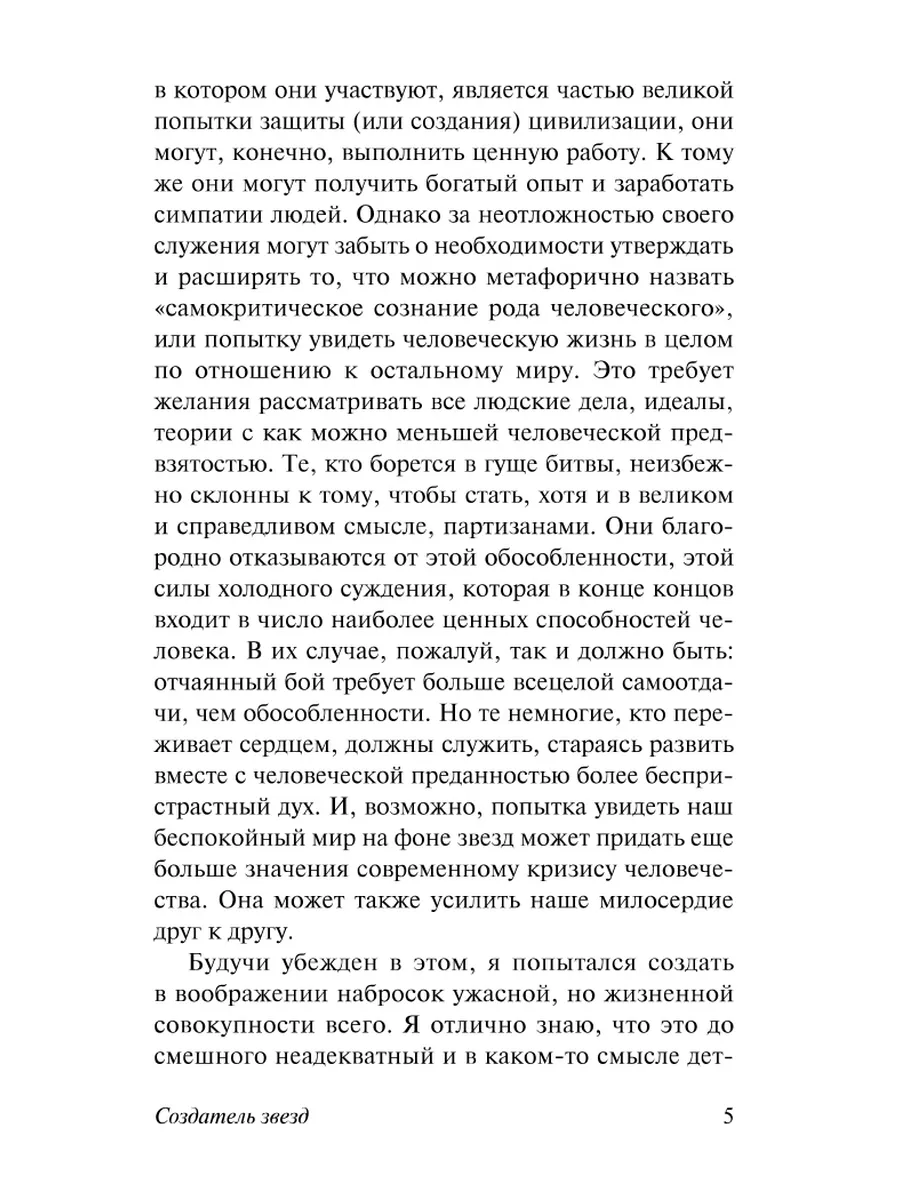 в котором они участвуют, является частью великой попытки защиты (или создания) цивилизации, они могут, конечно, выполнить ценную работу. К тому же они могут получить богатый опыт и заработать симпатии людей. Однако за неотложностью своего служения могут забыть о необходимости утверждать и расширять то, что можно метафорично назвать «самокритическое сознание рода человеческого», или попытку увидеть человеческую жизнь в целом по отношению к остальному миру. Это требует желания рассматривать все людские дела, идеалы, теории с как можно меньшей человеческой предвзятостью. Те, кто борется в гуще битвы, неизбежно склонны к тому, чтобы стать, хотя и в великом и справедливом смысле, партизанами. Они благородно отказываются от этой обособленности, этой силы холодного суждения, которая в конце концов входит в число наиболее ценных способностей человека. В их случае, пожалуй, так и должно быть: отчаянный бой требует больше всецелой самоотдачи, чем обособленности. Но те немногие, кто переживает сердцем, должны служить, стараясь развить вместе с человеческой преданностью более беспристрастный дух. И, возможно, попытка увидеть наш беспокойный мир на фоне звезд может придать еще больше значения современному кризису человечества. Она может также усилить наше милосердие друг к другу.

Будучи убежден в этом, я попытался создать в воображении набросок ужасной, но жизненной совокупности всего. Я отлично знаю, что это до смешного неадекватный и в каком-то смысле дет-

Создатель звезд 5